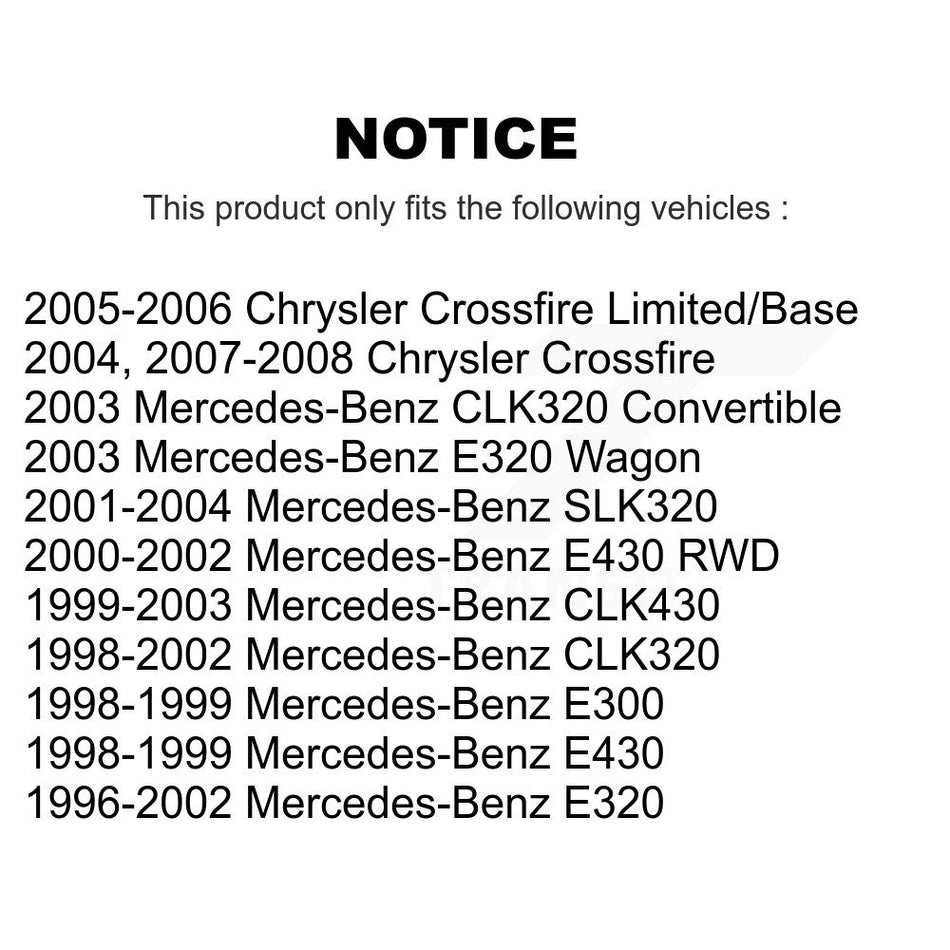 NOTICE

This product only fits the following vehicles :

2005-2006 Chrysler Crossfire Limited/Base
2004, 2007-2008 Chrysler Crossfire
2003 Mercedes-Benz CLK320 Convertible
2003 Mercedes-Benz E320 Wagon
2001-2004 Mercedes-Benz SLK320
2000-2002 Mercedes-Benz E430 RWD
1999-2003 Mercedes-Benz CLK430
1998-2002 Mercedes-Benz CLK320
1998-1999 Mercedes-Benz E300
1998-1999 Mercedes-Benz E430
1996-2002 Mercedes-Benz E320